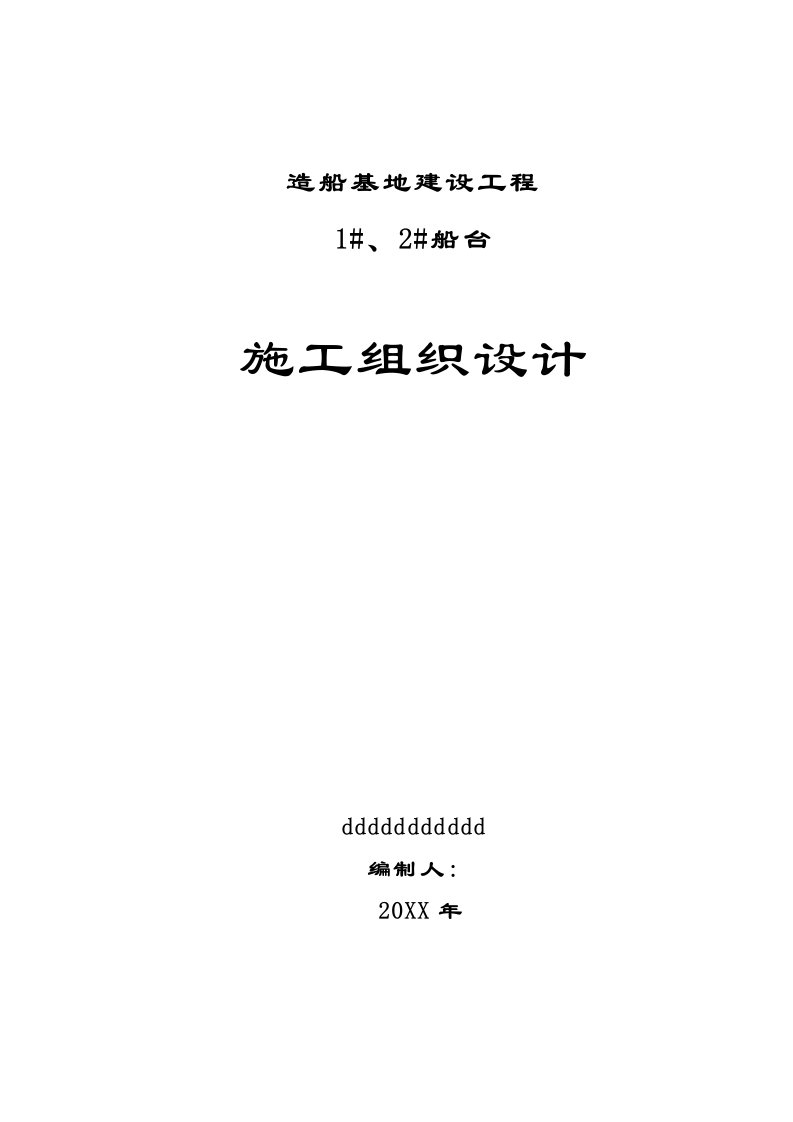 造船基地建设工程

1#、2#船台

施工组织设计

ddddddddddd

编制人：

20XX 年